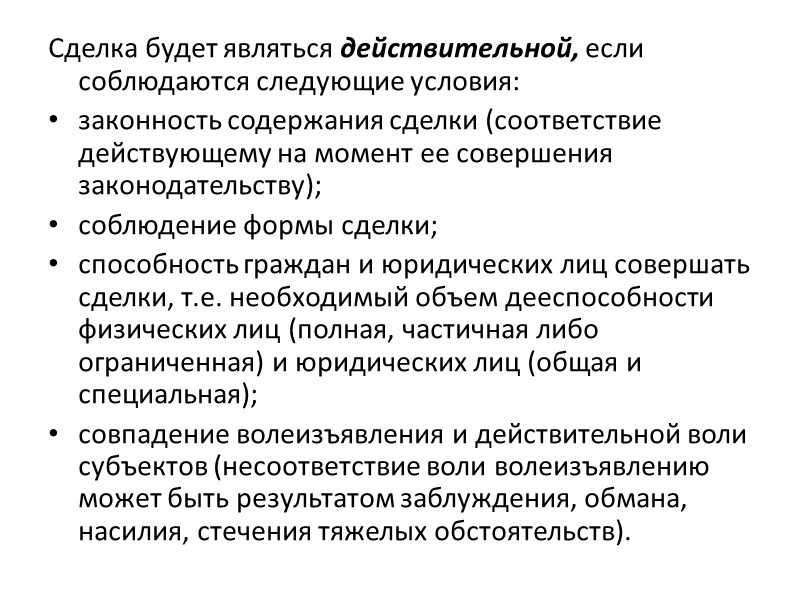 Сделка будет являться действительной, если соблюдаются следующие условия:

• законность содержания сделки (соответствие действующему на момент ее совершения законодательству);

• соблюдение формы сделки;

• способность граждан и юридических лиц совершать сделки, т.е. необходимый объем дееспособности физических лиц (полная, частичная либо ограниченная) и юридических лиц (общая и специальная);

• совпадение волеизъявления и действительной воли субъектов (несоответствие воли волеизъявлению может быть результатом заблуждения, обмана, насилия, стечения тяжелых обстоятельств).